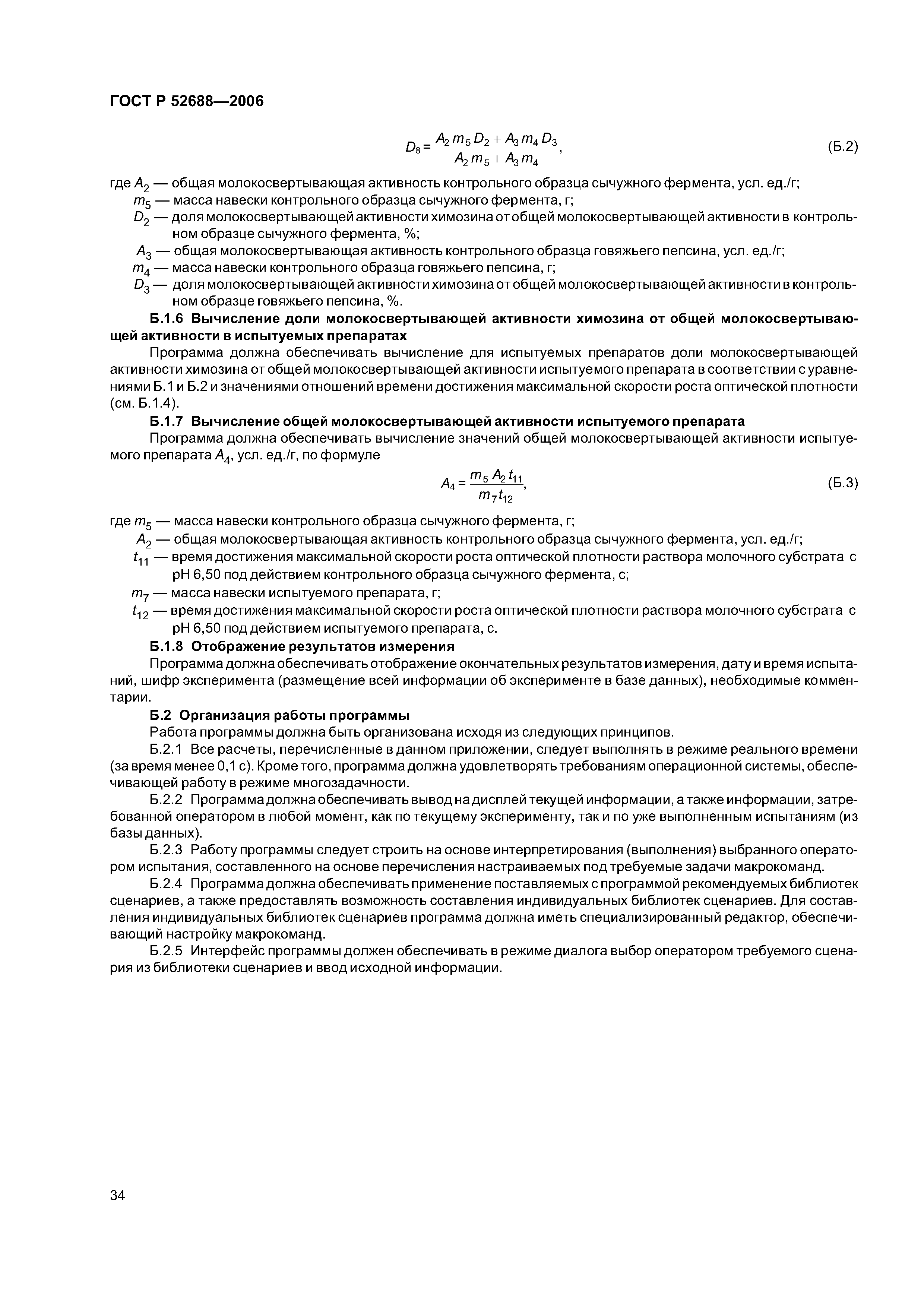 ГОСТ Р 52688—2006

$D_8 = \frac{A_2 m_5 D_2 + A_3 m_4 D_3}{A_2 m_5 + A_3 m_4}$, (Б.2)

где $A_2$ — общая молокосвертывающая активность контрольного образца сычужного фермента, усл. ед./г;
$m_5$ — масса навески контрольного образца сычужного фермента, г;
$D_2$ — доля молокосвертывающей активности химозина от общей молокосвертывающей активности в контрольном образце сычужного фермента, %;
$A_3$ — общая молокосвертывающая активность контрольного образца говяжьего пепсина, усл. ед./г;
$m_4$ — масса навески контрольного образца говяжьего пепсина, г;
$D_3$ — доля молокосвертывающей активности химозина от общей молокосвертывающей активности в контрольном образце говяжьего пепсина, %.

Б.1.6 Вычисление доли молокосвертывающей активности химозина от общей молокосвертывающей активности в испытуемых препаратах

Программа должна обеспечивать вычисление для испытуемых препаратов доли молокосвертывающей активности химозина от общей молокосвертывающей активности испытуемого препарата в соответствии с уравнениями Б.1 и Б.2 и значениями отношений времени достижения максимальной скорости роста оптической плотности (см. Б.1.4).

Б.1.7 Вычисление общей молокосвертывающей активности испытуемого препарата

Программа должна обеспечивать вычисление значений общей молокосвертывающей активности испытуемого препарата $A_4$, усл. ед./г, по формуле

$A_4 = \frac{m_5 A_2 t_{11}}{m_7 t_{12}}$, (Б.3)

где $m_5$ — масса навески контрольного образца сычужного фермента, г;
$A_2$ — общая молокосвертывающая активность контрольного образца сычужного фермента, усл. ед./г;
$t_{11}$ — время достижения максимальной скорости роста оптической плотности раствора молочного субстрата с pH 6,50 под действием контрольного образца сычужного фермента, с;
$m_7$ — масса навески испытуемого препарата, г;
$t_{12}$ — время достижения максимальной скорости роста оптической плотности раствора молочного субстрата с pH 6,50 под действием испытуемого препарата, с.

Б.1.8 Отображение результатов измерения

Программа должна обеспечивать отображение окончательных результатов измерения, дату и время испытаний, шифр эксперимента (размещение всей информации об эксперименте в базе данных), необходимые комментарии.

Б.2 Организация работы программы

Работа программы должна быть организована исходя из следующих принципов.

Б.2.1 Все расчеты, перечисленные в данном приложении, следует выполнять в режиме реального времени (за время менее 0,1 с). Кроме того, программа должна удовлетворять требованиям операционной системы, обеспечивающей работу в режиме многозадачности.

Б.2.2 Программа должна обеспечивать вывод на дисплей текущей информации, а также информации, затребованной оператором в любой момент, как по текущему эксперименту, так и по уже выполненным испытаниям (из базы данных).

Б.2.3 Работу программы следует строить на основе интерпретирования (выполнения) выбранного оператором испытания, составленного на основе перечисления настраиваемых под требуемые задачи макрокоманд.

Б.2.4 Программа должна обеспечивать применение поставляемых с программой рекомендуемых библиотек сценариев, а также предоставлять возможность составления индивидуальных библиотек сценариев. Для составления индивидуальных библиотек сценариев программа должна иметь специализированный редактор, обеспечивающий настройку макрокоманд.

Б.2.5 Интерфейс программы должен обеспечивать в режиме диалога выбор оператором требуемого сценария из библиотеки сценариев и ввод исходной информации.

34